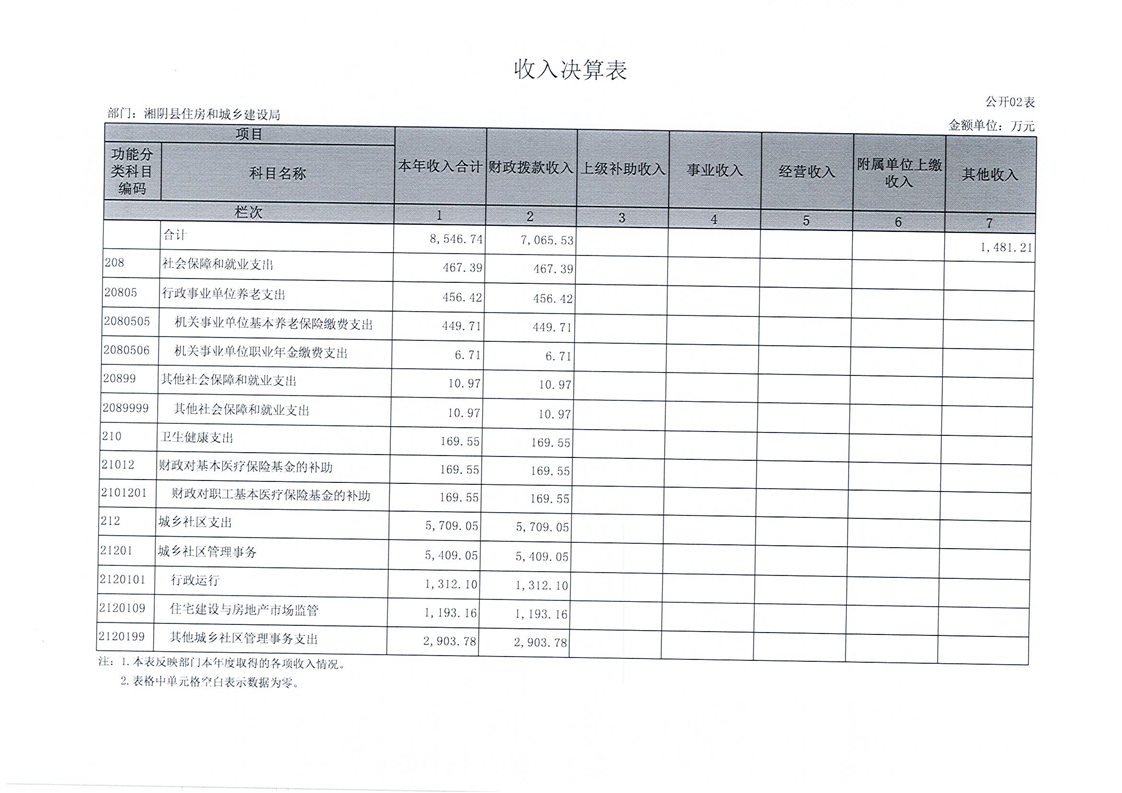 收入决算表

公开02表

部门：湘阴县住房和城乡建设局

金额单位：万元

| 项目 | | 本年收入合计 | 财政拨款收入 | 上级补助收入 | 事业收入 | 经营收入 | 附属单位上缴收入 | 其他收入 |
|---|---|---|---|---|---|---|---|---|
| 功能分类科目编码 | 科目名称 | | | | | | | |
| 栏次 | | 1 | 2 | 3 | 4 | 5 | 6 | 7 |
| | 合计 | 8,546.74 | 7,065.53 | | | | | 1,481.21 |
| 208 | 社会保障和就业支出 | 467.39 | 467.39 | | | | | |
| 20805 | 行政事业单位养老支出 | 456.42 | 456.42 | | | | | |
| 2080505 | 机关事业单位基本养老保险缴费支出 | 449.71 | 449.71 | | | | | |
| 2080506 | 机关事业单位职业年金缴费支出 | 6.71 | 6.71 | | | | | |
| 20899 | 其他社会保障和就业支出 | 10.97 | 10.97 | | | | | |
| 2089999 | 其他社会保障和就业支出 | 10.97 | 10.97 | | | | | |
| 210 | 卫生健康支出 | 169.55 | 169.55 | | | | | |
| 21012 | 财政对基本医疗保险基金的补助 | 169.55 | 169.55 | | | | | |
| 2101201 | 财政对职工基本医疗保险基金的补助 | 169.55 | 169.55 | | | | | |
| 212 | 城乡社区支出 | 5,709.05 | 5,709.05 | | | | | |
| 21201 | 城乡社区管理事务 | 5,409.05 | 5,409.05 | | | | | |
| 2120101 | 行政运行 | 1,312.10 | 1,312.10 | | | | | |
| 2120109 | 住宅建设与房地产市场监管 | 1,193.16 | 1,193.16 | | | | | |
| 2120199 | 其他城乡社区管理事务支出 | 2,903.78 | 2,903.78 | | | | | |

注：1. 本表反映部门本年度取得的各项收入情况。
2. 表格中单元格空白表示数据为零。